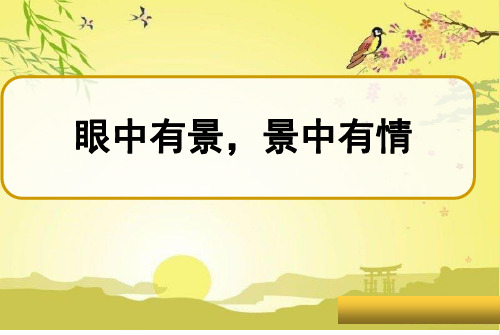 眼中有景，景中有情